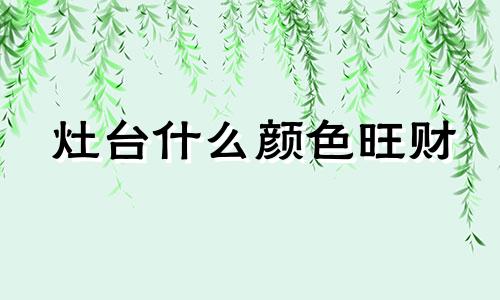 灶台什么颜色旺财